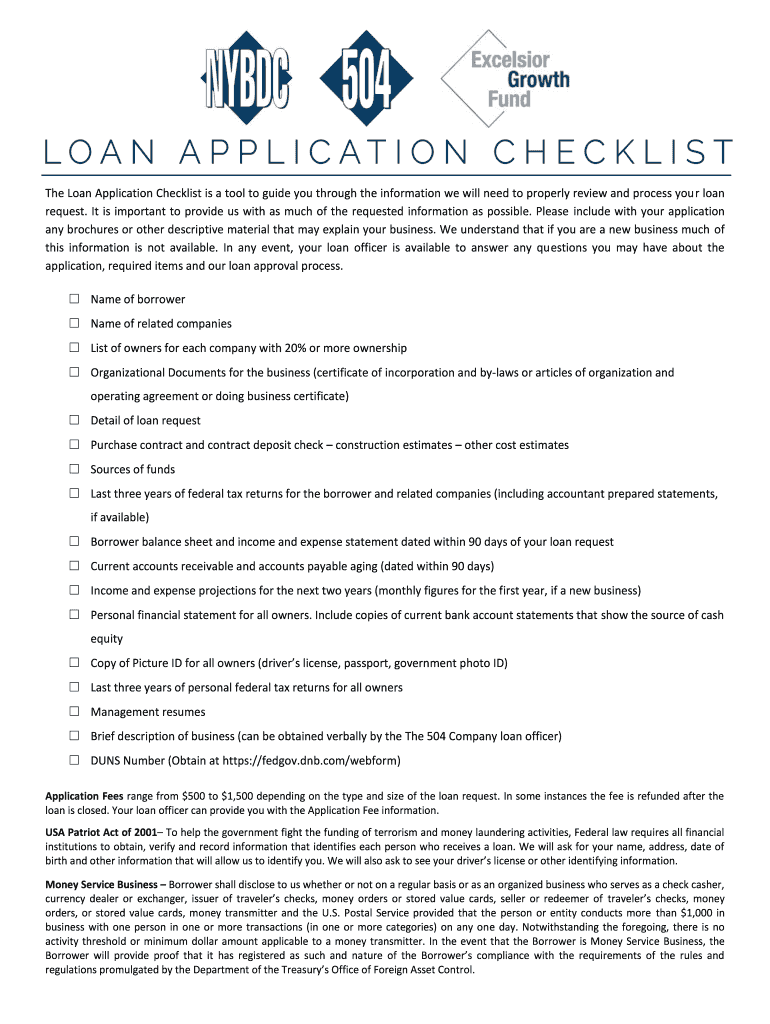 NYBDC 504 Excelsior Growth Fund

LOAN APPLICATION CHECKLIST

The Loan Application Checklist is a tool to guide you through the information we will need to properly review and process your loan request. It is important to provide us with as much of the requested information as possible. Please include with your application any brochures or other descriptive material that may explain your business. We understand that if you are a new business much of this information is not available. In any event, your loan officer is available to answer any questions you may have about the application, required items and our loan approval process.

☐ Name of borrower
☐ Name of related companies
☐ List of owners for each company with 20% or more ownership
☐ Organizational Documents for the business (certificate of incorporation and by-laws or articles of organization and operating agreement or doing business certificate)
☐ Detail of loan request
☐ Purchase contract and contract deposit check – construction estimates – other cost estimates
☐ Sources of funds
☐ Last three years of federal tax returns for the borrower and related companies (including accountant prepared statements, if available)
☐ Borrower balance sheet and income and expense statement dated within 90 days of your loan request
☐ Current accounts receivable and accounts payable aging (dated within 90 days)
☐ Income and expense projections for the next two years (monthly figures for the first year, if a new business)
☐ Personal financial statement for all owners. Include copies of current bank account statements that show the source of cash equity
☐ Copy of Picture ID for all owners (driver's license, passport, government photo ID)
☐ Last three years of personal federal tax returns for all owners
☐ Management resumes
☐ Brief description of business (can be obtained verbally by the The 504 Company loan officer)
☐ DUNS Number (Obtain at https://fedgov.dnb.com/webform)

Application Fees range from $500 to $1,500 depending on the type and size of the loan request. In some instances the fee is refunded after the loan is closed. Your loan officer can provide you with the Application Fee information.

USA Patriot Act of 2001– To help the government fight the funding of terrorism and money laundering activities, Federal law requires all financial institutions to obtain, verify and record information that identifies each person who receives a loan. We will ask for your name, address, date of birth and other information that will allow us to identify you. We will also ask to see your driver's license or other identifying information.

Money Service Business – Borrower shall disclose to us whether or not on a regular basis or as an organized business who serves as a check casher, currency dealer or exchanger, issuer of traveler's checks, money orders or stored value cards, seller or redeemer of traveler's checks, money orders, or stored value cards, money transmitter and the U.S. Postal Service provided that the person or entity conducts more than $1,000 in business with one person in one or more transactions (in one or more categories) on any one day. Notwithstanding the foregoing, there is no activity threshold or minimum dollar amount applicable to a money transmitter. In the event that the Borrower is Money Service Business, the Borrower will provide proof that it has registered as such and nature of the Borrower's compliance with the requirements of the rules and regulations promulgated by the Department of the Treasury's Office of Foreign Asset Control.